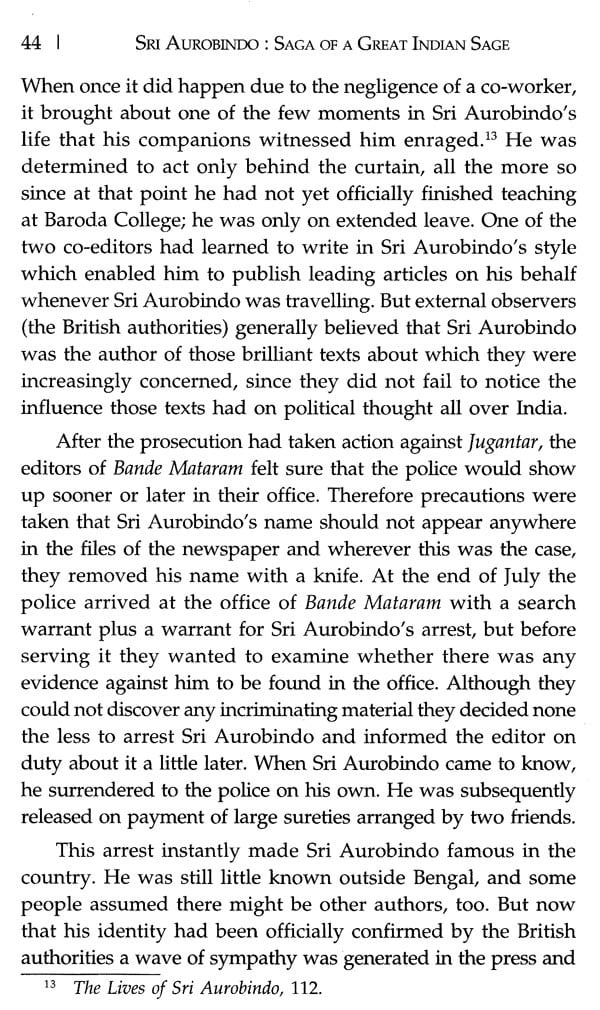 44 | SRI AUROBINDO : SAGA OF A GREAT INDIAN SAGE

When once it did happen due to the negligence of a co-worker, it brought about one of the few moments in Sri Aurobindo's life that his companions witnessed him enraged.$^{13}$ He was determined to act only behind the curtain, all the more so since at that point he had not yet officially finished teaching at Baroda College; he was only on extended leave. One of the two co-editors had learned to write in Sri Aurobindo's style which enabled him to publish leading articles on his behalf whenever Sri Aurobindo was travelling. But external observers (the British authorities) generally believed that Sri Aurobindo was the author of those brilliant texts about which they were increasingly concerned, since they did not fail to notice the influence those texts had on political thought all over India.

After the prosecution had taken action against Jugantar, the editors of Bande Mataram felt sure that the police would show up sooner or later in their office. Therefore precautions were taken that Sri Aurobindo's name should not appear anywhere in the files of the newspaper and wherever this was the case, they removed his name with a knife. At the end of July the police arrived at the office of Bande Mataram with a search warrant plus a warrant for Sri Aurobindo's arrest, but before serving it they wanted to examine whether there was any evidence against him to be found in the office. Although they could not discover any incriminating material they decided none the less to arrest Sri Aurobindo and informed the editor on duty about it a little later. When Sri Aurobindo came to know, he surrendered to the police on his own. He was subsequently released on payment of large sureties arranged by two friends.

This arrest instantly made Sri Aurobindo famous in the country. He was still little known outside Bengal, and some people assumed there might be other authors, too. But now that his identity had been officially confirmed by the British authorities a wave of sympathy was generated in the press and

$^{13}$ The Lives of Sri Aurobindo, 112.